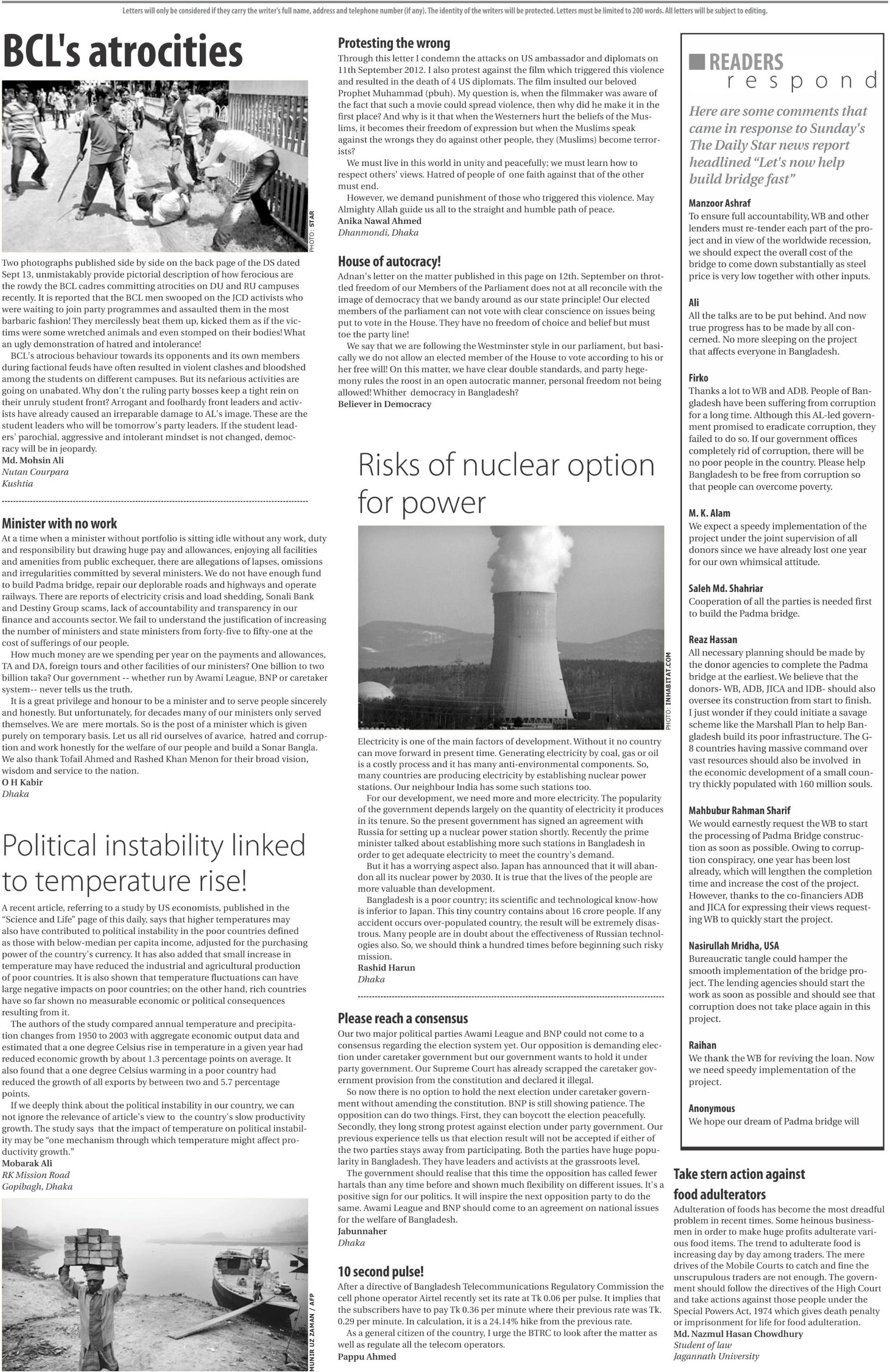 Letters will only be considered if they carry the writer's full name, address and telephone number (if any). The identity of the writers will be protected. Letters must be limited to 200 words. All letters will be subject to editing.

BCL's atrocities

PHOTO: STAR

Two photographs published side by side on the back page of the DS dated Sept 13, unmistakably provide pictorial description of how ferocious are the rowdy the BCL cadres committing atrocities on DU and RU campuses recently. It is reported that the BCL men swooped on the JCD activists who were waiting to join party programmes and assaulted them in the most barbaric fashion! They mercilessly beat them up, kicked them as if the victims were some wretched animals and even stomped on their bodies! What an ugly demonstration of hatred and intolerance!

BCL's atrocious behaviour towards its opponents and its own members during factional feuds have often resulted in violent clashes and bloodshed among the students on different campuses. But its nefarious activities are going on unabated. Why don't the ruling party bosses keep a tight rein on their unruly student front? Arrogant and foolhardy front leaders and activists have already caused an irreparable damage to AL's image. These are the student leaders who will be tomorrow's party leaders. If the student leaders' parochial, aggressive and intolerant mindset is not changed, democracy will be in jeopardy.
Md. Mohsin Ali
Nutan Courpara
Kushtia

Minister with no work
At a time when a minister without portfolio is sitting idle without any work, duty and responsibility but drawing huge pay and allowances, enjoying all facilities and amenities from public exchequer, there are allegations of lapses, omissions and irregularities committed by several ministers. We do not have enough fund to build Padma bridge, repair our deplorable roads and highways and operate railways. There are reports of electricity crisis and load shedding, Sonali Bank and Destiny Group scams, lack of accountability and transparency in our finance and accounts sector. We fail to understand the justification of increasing the number of ministers and state ministers from forty-five to fifty-one at the cost of sufferings of our people.

How much money are we spending per year on the payments and allowances, TA and DA, foreign tours and other facilities of our ministers? One billion to two billion taka? Our government -- whether run by Awami League, BNP or caretaker system-- never tells us the truth.

It is a great privilege and honour to be a minister and to serve people sincerely and honestly. But unfortunately, for decades many of our ministers only served themselves. We are mere mortals. So is the post of a minister which is given purely on temporary basis. Let us all rid ourselves of avarice, hatred and corruption and work honestly for the welfare of our people and build a Sonar Bangla. We also thank Tofail Ahmed and Rashed Khan Menon for their broad vision, wisdom and service to the nation.
O H Kabir
Dhaka

Political instability linked to temperature rise!
A recent article, referring to a study by US economists, published in the "Science and Life" page of this daily, says that higher temperatures may also have contributed to political instability in the poor countries defined as those with below-median per capita income, adjusted for the purchasing power of the country's currency. It has also added that small increase in temperature may have reduced the industrial and agricultural production of poor countries. It is also shown that temperature fluctuations can have large negative impacts on poor countries; on the other hand, rich countries have so far shown no measurable economic or political consequences resulting from it.

The authors of the study compared annual temperature and precipitation changes from 1950 to 2003 with aggregate economic output data and estimated that a one degree Celsius rise in temperature in a given year had reduced economic growth by about 1.3 percentage points on average. It also found that a one degree Celsius warming in a poor country had reduced the growth of all exports by between two and 5.7 percentage points.

If we deeply think about the political instability in our country, we can not ignore the relevance of article's view to the country's slow productivity growth. The study says that the impact of temperature on political instability may be "one mechanism through which temperature might affect productivity growth."
Mobarak Ali
RK Mission Road
Gopibagh, Dhaka

MUNIR UZ ZAMAN / AFP

Protesting the wrong
Through this letter I condemn the attacks on US ambassador and diplomats on 11th September 2012. I also protest against the film which triggered this violence and resulted in the death of 4 US diplomats. The film insulted our beloved Prophet Muhammad (pbuh). My question is, when the filmmaker was aware of the fact that such a movie could spread violence, then why did he make it in the first place? And why is it that when the Westerners hurt the beliefs of the Muslims, it becomes their freedom of expression but when the Muslims speak against the wrongs they do against other people, they (Muslims) become terrorists?

We must live in this world in unity and peacefully; we must learn how to respect others' views. Hatred of people of one faith against that of the other must end.

However, we demand punishment of those who triggered this violence. May Almighty Allah guide us all to the straight and humble path of peace.
Anika Nawal Ahmed
Dhanmondi, Dhaka

House of autocracy!
Adnan's letter on the matter published in this page on 12th. September on throttled freedom of our Members of the Parliament does not at all reconcile with the image of democracy that we bandy around as our state principle! Our elected members of the parliament can not vote with clear conscience on issues being put to vote in the House. They have no freedom of choice and belief but must toe the party line!

We say that we are following the Westminster style in our parliament, but basically we do not allow an elected member of the House to vote according to his or her free will! On this matter, we have clear double standards, and party hegemony rules the roost in an open autocratic manner, personal freedom not being allowed! Whither democracy in Bangladesh?
Believer in Democracy

Risks of nuclear option for power

PHOTO: INHABITAT.COM

Electricity is one of the main factors of development. Without it no country can move forward in present time. Generating electricity by coal, gas or oil is a costly process and it has many anti-environmental components. So, many countries are producing electricity by establishing nuclear power stations. Our neighbour India has some such stations too.

For our development, we need more and more electricity. The popularity of the government depends largely on the quantity of electricity it produces in its tenure. So the present government has signed an agreement with Russia for setting up a nuclear power station shortly. Recently the prime minister talked about establishing more such stations in Bangladesh in order to get adequate electricity to meet the country's demand.

But it has a worrying aspect also. Japan has announced that it will abandon all its nuclear power by 2030. It is true that the lives of the people are more valuable than development.

Bangladesh is a poor country; its scientific and technological know-how is inferior to Japan. This tiny country contains about 16 crore people. If any accident occurs over-populated country, the result will be extremely disastrous. Many people are in doubt about the effectiveness of Russian technologies also. So, we should think a hundred times before beginning such risky mission.
Rashid Harun
Dhaka

Please reach a consensus
Our two major political parties Awami League and BNP could not come to a consensus regarding the election system yet. Our opposition is demanding election under caretaker government but our government wants to hold it under party government. Our Supreme Court has already scrapped the caretaker government provision from the constitution and declared it illegal.

So now there is no option to hold the next election under caretaker government without amending the constitution. BNP is still showing patience. The opposition can do two things. First, they can boycott the election peacefully. Secondly, they long strong protest against election under party government. Our previous experience tells us that election result will not be accepted if either of the two parties stays away from participating. Both the parties have huge popularity in Bangladesh. They have leaders and activists at the grassroots level.

The government should realise that this time the opposition has called fewer hartals than any time before and shown much flexibility on different issues. It's a positive sign for our politics. It will inspire the next opposition party to do the same. Awami League and BNP should come to an agreement on national issues for the welfare of Bangladesh.
Jabunnaher
Dhaka

10 second pulse!
After a directive of Bangladesh Telecommunications Regulatory Commission the cell phone operator Airtel recently set its rate at Tk 0.06 per pulse. It implies that the subscribers have to pay Tk 0.36 per minute where their previous rate was Tk. 0.29 per minute. In calculation, it is a 24.14% hike from the previous rate.

As a general citizen of the country, I urge the BTRC to look after the matter as well as regulate all the telecom operators.
Pappu Ahmed

READERS respond
Here are some comments that came in response to Sunday's The Daily Star news report headlined "Let's now help build bridge fast"

Manzoor Ashraf
To ensure full accountability, WB and other lenders must re-tender each part of the project and in view of the worldwide recession, we should expect the overall cost of the bridge to come down substantially as steel price is very low together with other inputs.

Ali
All the talks are to be put behind. And now true progress has to be made by all concerned. No more sleeping on the project that affects everyone in Bangladesh.

Firko
Thanks a lot to WB and ADB. People of Bangladesh have been suffering from corruption for a long time. Although this AL-led government promised to eradicate corruption, they failed to do so. If our government offices completely rid of corruption, there will be no poor people in the country. Please help Bangladesh to be free from corruption so that people can overcome poverty.

M. K. Alam
We expect a speedy implementation of the project under the joint supervision of all donors since we have already lost one year for our own whimsical attitude.

Saleh Md. Shahriar
Cooperation of all the parties is needed first to build the Padma bridge.

Reaz Hassan
All necessary planning should be made by the donor agencies to complete the Padma bridge at the earliest. We believe that the donors- WB, ADB, JICA and IDB- should also oversee its construction from start to finish. I just wonder if they could initiate a savage scheme like the Marshall Plan to help Bangladesh build its poor infrastructure. The G-8 countries having massive command over vast resources should also be involved in the economic development of a small country thickly populated with 160 million souls.

Mahbubur Rahman Sharif
We would earnestly request the WB to start the processing of Padma Bridge construction as soon as possible. Owing to corruption conspiracy, one year has been lost already, which will lengthen the completion time and increase the cost of the project. However, thanks to the co-financiers ADB and JICA for expressing their views requesting WB to quickly start the project.

Nasirullah Mridha, USA
Bureaucratic tangle could hamper the smooth implementation of the bridge project. The lending agencies should start the work as soon as possible and should see that corruption does not take place again in this project.

Raihan
We thank the WB for reviving the loan. Now we need speedy implementation of the project.

Anonymous
We hope our dream of Padma bridge will

Take stern action against food adulterators
Adulteration of foods has become the most dreadful problem in recent times. Some heinous businessmen in order to make huge profits adulterate various food items. The trend to adulterate food is increasing day by day among traders. The mere drives of the Mobile Courts to catch and fine the unscrupulous traders are not enough. The government should follow the directives of the High Court and take actions against those people under the Special Powers Act, 1974 which gives death penalty or imprisonment for life for food adulteration.
Md. Nazmul Hasan Chowdhury
Student of law
Jagannath University